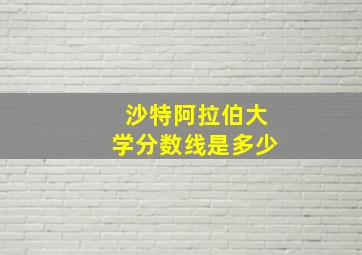 沙特阿拉伯大学分数线是多少